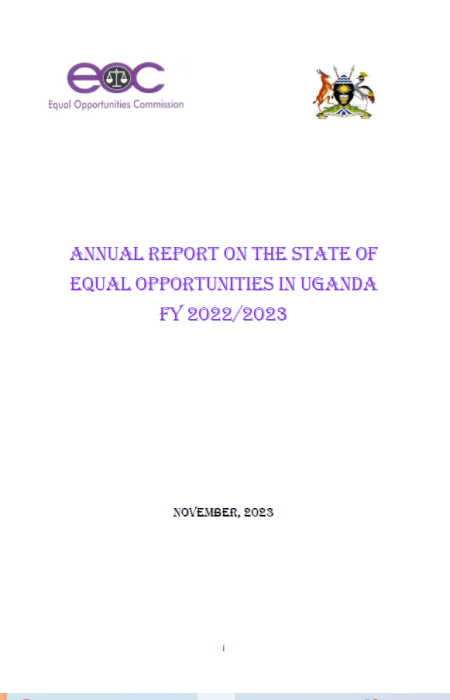 eoc
Equal Opportunities Commission

ANNUAL REPORT ON THE STATE OF EQUAL OPPORTUNITIES IN UGANDA FY 2022/2023

NOVEMBER, 2023

i